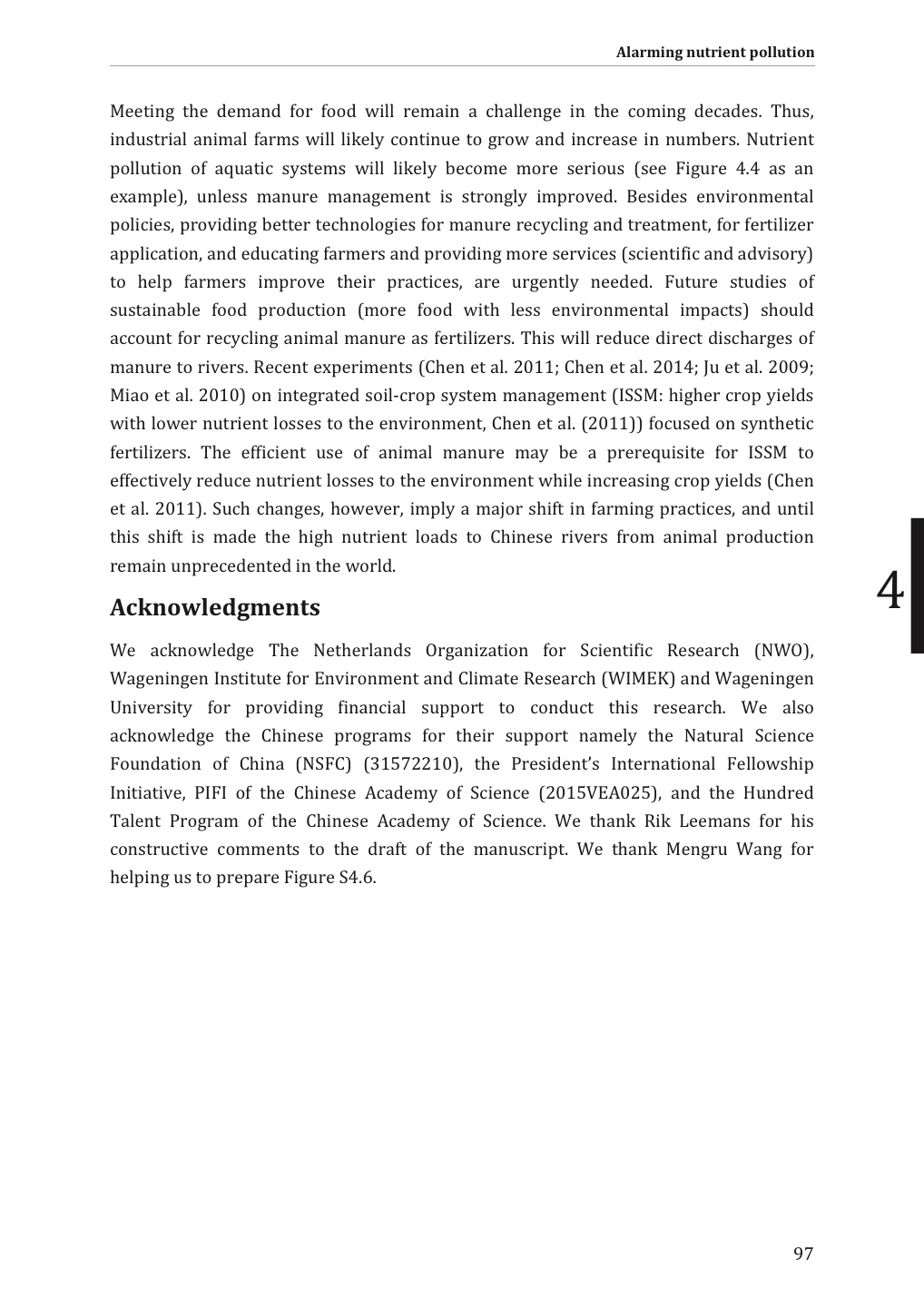 Alarming nutrient pollution

Meeting the demand for food will remain a challenge in the coming decades. Thus, industrial animal farms will likely continue to grow and increase in numbers. Nutrient pollution of aquatic systems will likely become more serious (see Figure 4.4 as an example), unless manure management is strongly improved. Besides environmental policies, providing better technologies for manure recycling and treatment, for fertilizer application, and educating farmers and providing more services (scientific and advisory) to help farmers improve their practices, are urgently needed. Future studies of sustainable food production (more food with less environmental impacts) should account for recycling animal manure as fertilizers. This will reduce direct discharges of manure to rivers. Recent experiments (Chen et al. 2011; Chen et al. 2014; Ju et al. 2009; Miao et al. 2010) on integrated soil-crop system management (ISSM: higher crop yields with lower nutrient losses to the environment, Chen et al. (2011)) focused on synthetic fertilizers. The efficient use of animal manure may be a prerequisite for ISSM to effectively reduce nutrient losses to the environment while increasing crop yields (Chen et al. 2011). Such changes, however, imply a major shift in farming practices, and until this shift is made the high nutrient loads to Chinese rivers from animal production remain unprecedented in the world.

4

Acknowledgments

We acknowledge The Netherlands Organization for Scientific Research (NWO), Wageningen Institute for Environment and Climate Research (WIMEK) and Wageningen University for providing financial support to conduct this research. We also acknowledge the Chinese programs for their support namely the Natural Science Foundation of China (NSFC) (31572210), the President's International Fellowship Initiative, PIFI of the Chinese Academy of Science (2015VEA025), and the Hundred Talent Program of the Chinese Academy of Science. We thank Rik Leemans for his constructive comments to the draft of the manuscript. We thank Mengru Wang for helping us to prepare Figure S4.6.

97